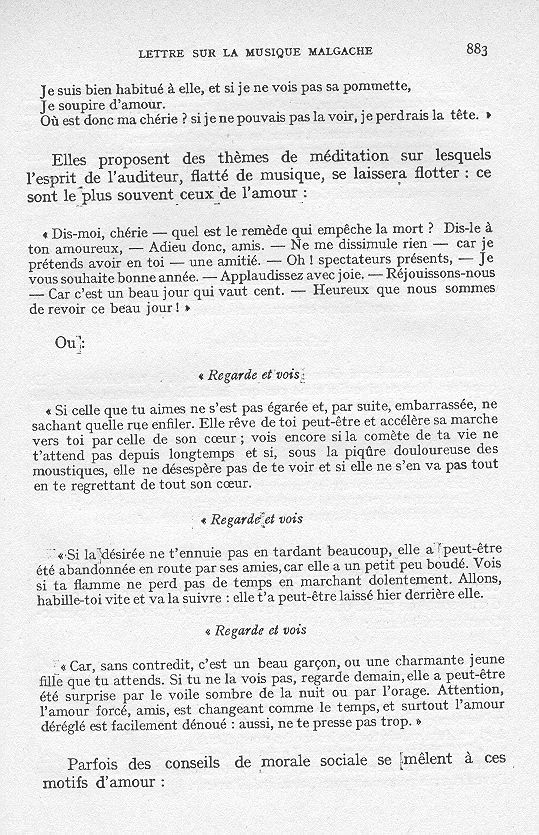 LETTRE SUR LA MUSIQUE MALGACHE 883

Je suis bien habitué à elle, et si je ne vois pas sa pommette,
Je soupire d'amour.
Où est donc ma chérie ? si je ne pouvais pas la voir, je perdrais la tête. »

Elles proposent des thèmes de méditation sur lesquels l'esprit de l'auditeur, flatté de musique, se laissera flotter : ce sont le plus souvent ceux de l'amour :

« Dis-moi, chérie — quel est le remède qui empêche la mort ? Dis-le à ton amoureux, — Adieu donc, amis. — Ne me dissimule rien — car je prétends avoir en toi — une amitié. — Oh ! spectateurs présents, — Je vous souhaite bonne année. — Applaudissez avec joie. — Réjouissons-nous — Car c'est un beau jour qui vaut cent. — Heureux que nous sommes de revoir ce beau jour ! »

Ou :

« Regarde et vois

« Si celle que tu aimes ne s'est pas égarée et, par suite, embarrassée, ne sachant quelle rue enfiler. Elle rêve de toi peut-être et accélère sa marche vers toi par celle de son cœur ; vois encore si la comète de ta vie ne t'attend pas depuis longtemps et si, sous la piqûre douloureuse des moustiques, elle ne désespère pas de te voir et si elle ne s'en va pas tout en te regrettant de tout son cœur.

« Regarde et vois

« Si la désirée ne t'ennuie pas en tardant beaucoup, elle a peut-être été abandonnée en route par ses amies, car elle a un petit peu boudé. Vois si ta flamme ne perd pas de temps en marchant dolentement. Allons, habille-toi vite et va la suivre : elle t'a peut-être laissé hier derrière elle.

« Regarde et vois

« Car, sans contredit, c'est un beau garçon, ou une charmante jeune fille que tu attends. Si tu ne la vois pas, regarde demain, elle a peut-être été surprise par le voile sombre de la nuit ou par l'orage. Attention, l'amour forcé, amis, est changeant comme le temps, et surtout l'amour déréglé est facilement dénoué : aussi, ne te presse pas trop. »

Parfois des conseils de morale sociale se mêlent à ces motifs d'amour :